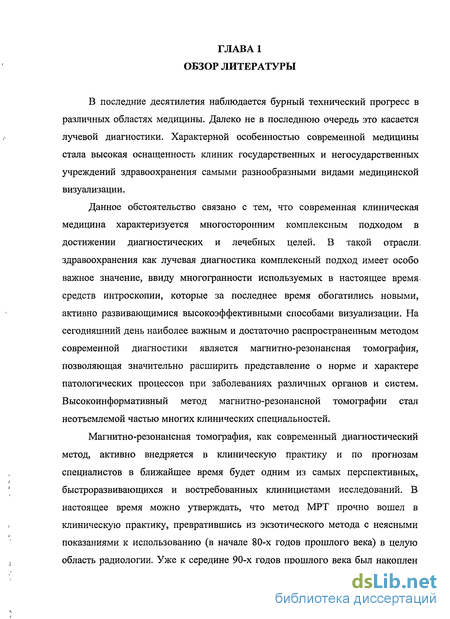 ГЛАВА 1
ОБЗОР ЛИТЕРАТУРЫ

В последние десятилетия наблюдается бурный технический прогресс в различных областях медицины. Далеко не в последнюю очередь это касается лучевой диагностики. Характерной особенностью современной медицины стала высокая оснащенность клиник государственных и негосударственных учреждений здравоохранения самыми разнообразными видами медицинской визуализации.

Данное обстоятельство связано с тем, что современная клиническая медицина характеризуется многосторонним комплексным подходом в достижении диагностических и лечебных целей. В такой отрасли здравоохранения как лучевая диагностика комплексный подход имеет особо важное значение, ввиду многогранности используемых в настоящее время средств интроскопии, которые за последнее время обогатились новыми, активно развивающимися высокоэффективными способами визуализации. На сегодняшний день наиболее важным и достаточно распространенным методом современной диагностики является магнитно-резонансная томография, позволяющая значительно расширить представление о норме и характере патологических процессов при заболеваниях различных органов и систем. Высокоинформативный метод магнитно-резонансной томографии стал неотъемлемой частью многих клинических специальностей.

Магнитно-резонансная томография, как современный диагностический метод, активно внедряется в клиническую практику и по прогнозам специалистов в ближайшее время будет одним из самых перспективных, быстроразвивающихся и востребованных клиницистами исследований. В настоящее время можно утверждать, что метод МРТ прочно вошел в клиническую практику, превратившись из экзотического метода с неясными показаниями к использованию (в начале 80-х годов прошлого века) в целую область радиологии. Уже к середине 90-х годов прошлого века был накоплен

dsLib.net
библиотека диссертаций